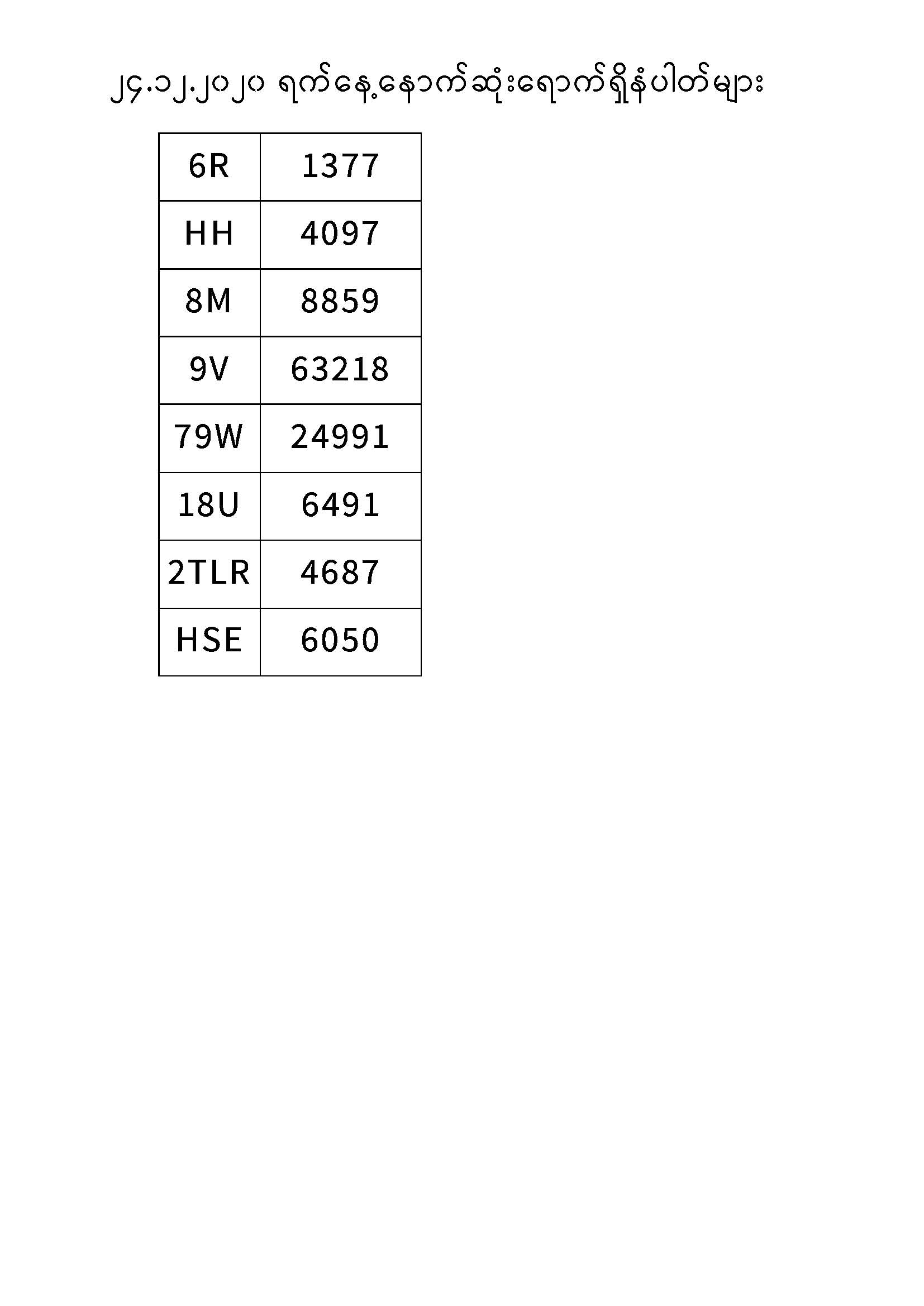 ၂၄.၁၂.၂၀၂၀ ရက်နေ့နောက်ဆုံးရောက်ရှိနံပါတ်များ

| 6R | 1377 |
|---|---|
| HH | 4097 |
| 8M | 8859 |
| 9V | 63218 |
| 79W | 24991 |
| 18U | 6491 |
| 2TLR | 4687 |
| HSE | 6050 |